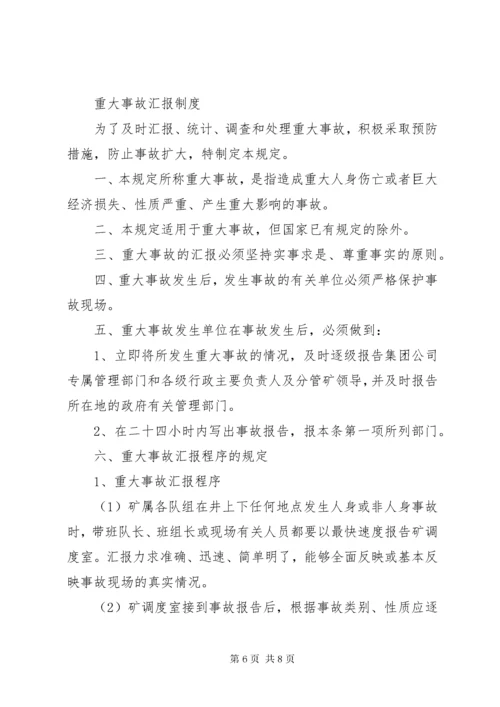 重大事故汇报制度

为了及时汇报、统计、调查和处理重大事故，积极采取预防措施，防止事故扩大，特制定本规定。

一、本规定所称重大事故，是指造成重大人身伤亡或者巨大经济损失、性质严重、产生重大影响的事故。

二、本规定适用于重大事故，但国家已有规定的除外。

三、重大事故的汇报必须坚持实事求是、尊重事实的原则。

四、重大事故发生后，发生事故的有关单位必须严格保护事故现场。

五、重大事故发生单位在事故发生后，必须做到：

1、立即将所发生重大事故的情况，及时逐级报告集团公司专属管理部门和各级行政主要负责人及分管矿领导，并及时报告所在地的政府有关管理部门。

2、在二十四小时内写出事故报告，报本条第一项所列部门。

六、重大事故汇报程序的规定

1、重大事故汇报程序

（1）矿属各队组在井上下任何地点发生人身或非人身事故时，带班队长、班组长或现场有关人员都要以最快速度报告矿调度室。汇报力求准确、迅速、简单明了，能够全面反映或基本反映事故现场的真实情况。

（2）矿调度室接到事故报告后，根据事故类别、性质应逐

第 6 页 共 8 页